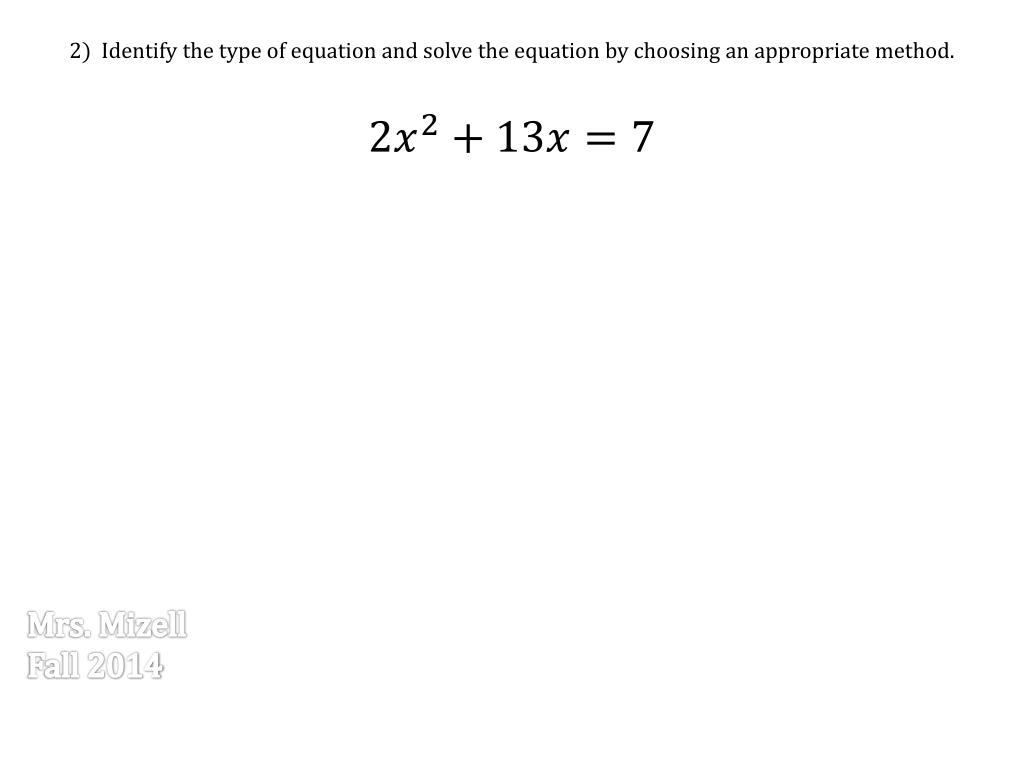 2) Identify the type of equation and solve the equation by choosing an appropriate method.

$2x^2 + 13x = 7$

Mrs. Mizell
Fall 2014